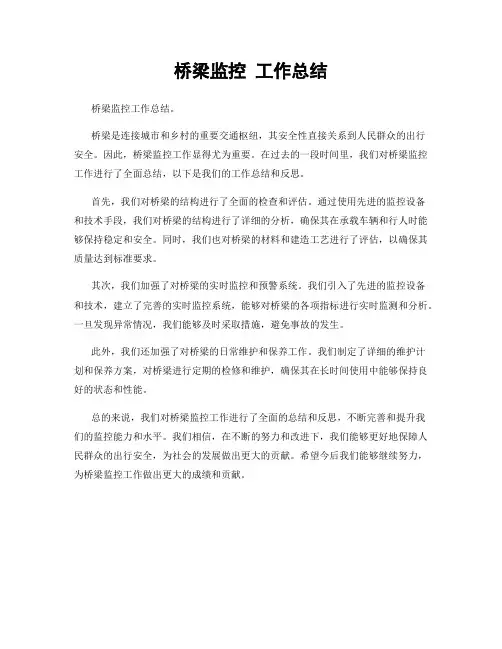 桥梁监控 工作总结

桥梁监控工作总结。

桥梁是连接城市和乡村的重要交通枢纽，其安全性直接关系到人民群众的出行安全。因此，桥梁监控工作显得尤为重要。在过去的一段时间里，我们对桥梁监控工作进行了全面总结，以下是我们的工作总结和反思。

首先，我们对桥梁的结构进行了全面的检查和评估。通过使用先进的监控设备和技术手段，我们对桥梁的结构进行了详细的分析，确保其在承载车辆和行人时能够保持稳定和安全。同时，我们也对桥梁的材料和建造工艺进行了评估，以确保其质量达到标准要求。

其次，我们加强了对桥梁的实时监控和预警系统。我们引入了先进的监控设备和技术，建立了完善的实时监控系统，能够对桥梁的各项指标进行实时监测和分析。一旦发现异常情况，我们能够及时采取措施，避免事故的发生。

此外，我们还加强了对桥梁的日常维护和保养工作。我们制定了详细的维护计划和保养方案，对桥梁进行定期的检修和维护，确保其在长时间使用中能够保持良好的状态和性能。

总的来说，我们对桥梁监控工作进行了全面的总结和反思，不断完善和提升我们的监控能力和水平。我们相信，在不断的努力和改进下，我们能够更好地保障人民群众的出行安全，为社会的发展做出更大的贡献。希望今后我们能够继续努力，为桥梁监控工作做出更大的成绩和贡献。